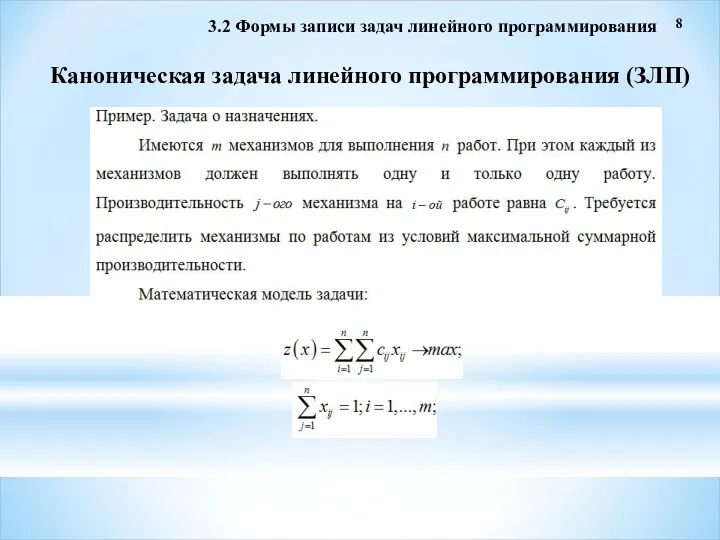 3.2 Формы записи задач линейного программирования 8

Каноническая задача линейного программирования (ЗЛП)

Пример. Задача о назначениях.

Имеются $m$ механизмов для выполнения $n$ работ. При этом каждый из механизмов должен выполнять одну и только одну работу. Производительность $j-ого$ механизма на $i-ой$ работе равна $c_{ij}$. Требуется распределить механизмы по работам из условий максимальной суммарной производительности.

Математическая модель задачи:

$z(x)=\sum_{i=1}^{n}\sum_{j=1}^{n}c_{ij}x_{ij}\rightarrow max;$

$\sum_{j=1}^{n}x_{ij}=1; i=1,...,m;$